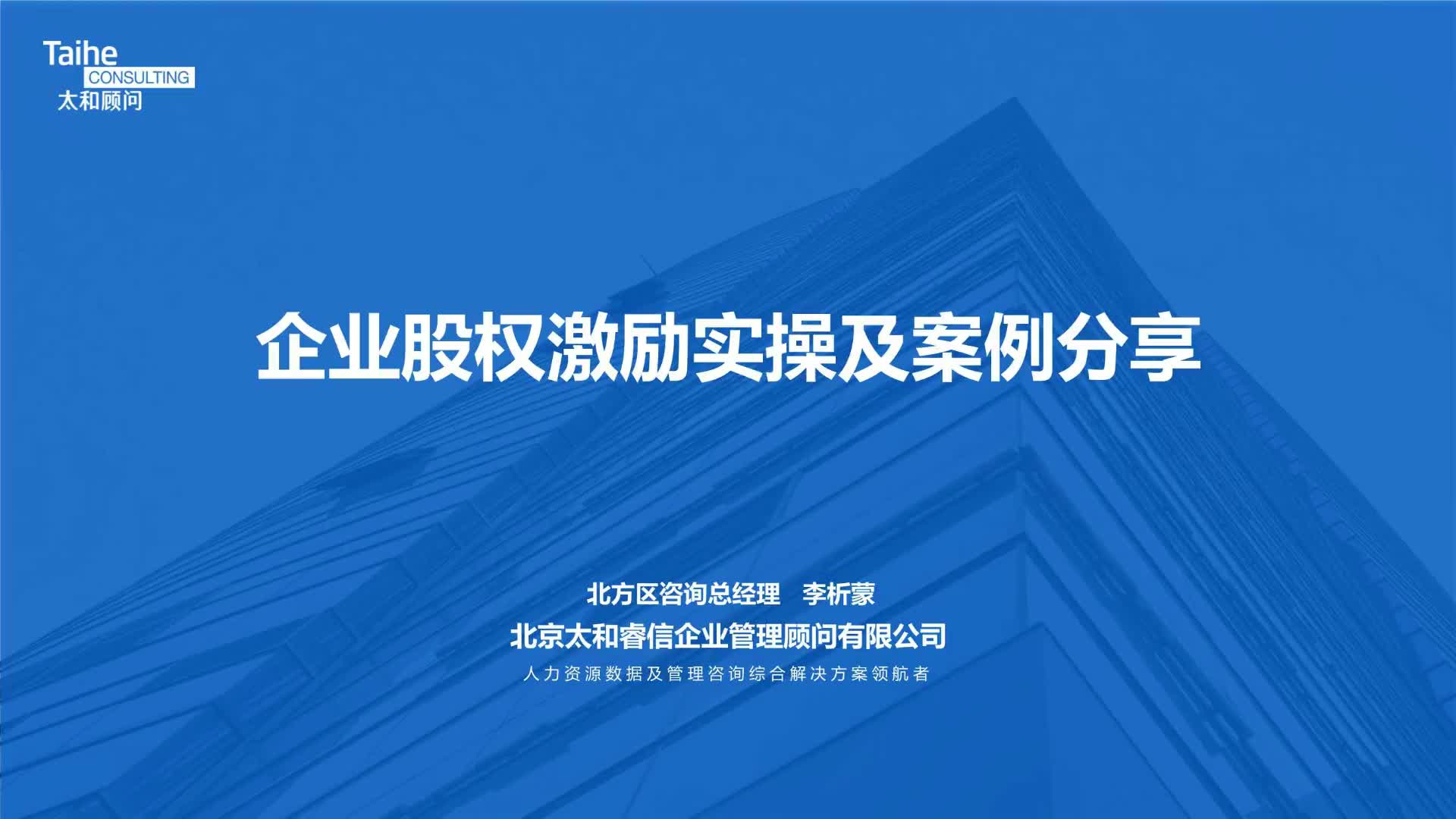 Taihe
CONSULTING
太和顾问

企业股权激励实操及案例分享

北方区咨询总经理 李析蒙

北京太和睿信企业管理顾问有限公司

人力资源数据及管理咨询综合解决方案领航者